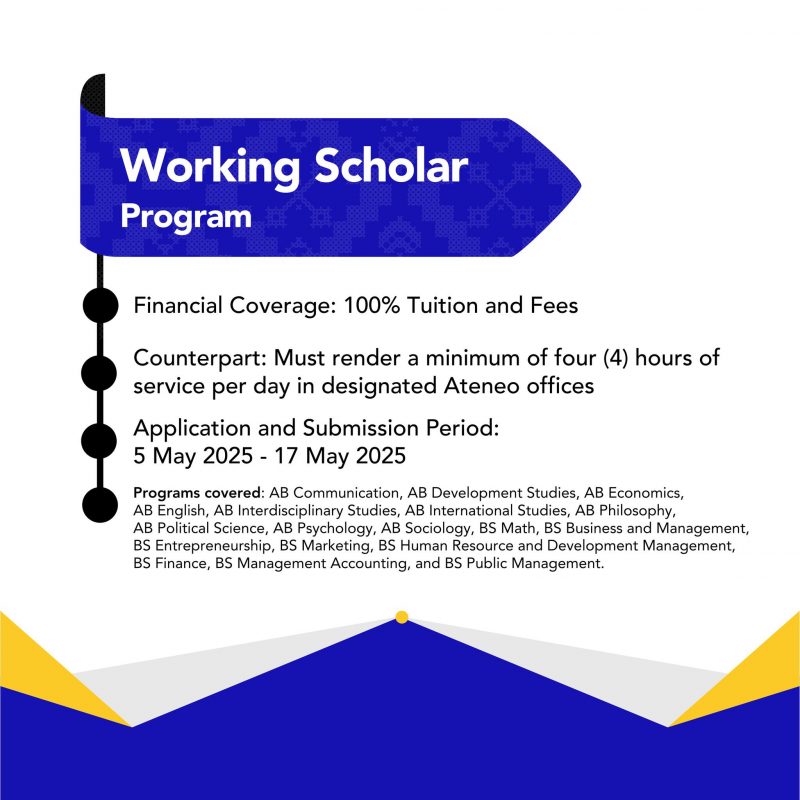 Working Scholar
Program

Financial Coverage: 100% Tuition and Fees

Counterpart: Must render a minimum of four (4) hours of service per day in designated Ateneo offices

Application and Submission Period:
5 May 2025 - 17 May 2025

Programs covered: AB Communication, AB Development Studies, AB Economics, AB English, AB Interdisciplinary Studies, AB International Studies, AB Philosophy, AB Political Science, AB Psychology, AB Sociology, BS Math, BS Business and Management, BS Entrepreneurship, BS Marketing, BS Human Resource and Development Management, BS Finance, BS Management Accounting, and BS Public Management.